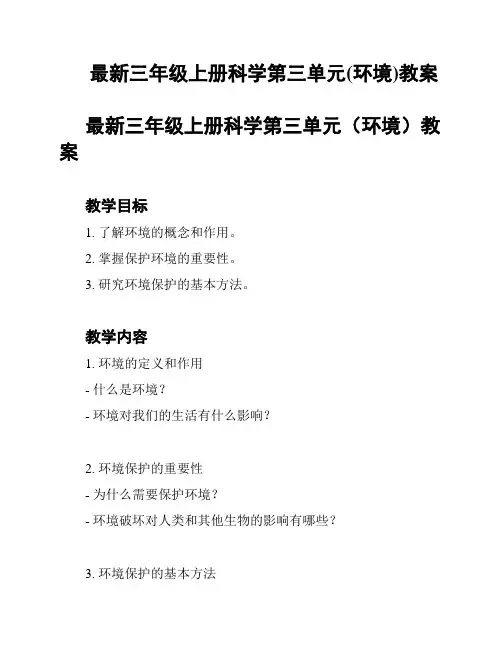 最新三年级上册科学第三单元(环境)教案

最新三年级上册科学第三单元（环境）教案

教学目标

1. 了解环境的概念和作用。

2. 掌握保护环境的重要性。

3. 研究环境保护的基本方法。

教学内容

1. 环境的定义和作用

- 什么是环境？

- 环境对我们的生活有什么影响？

2. 环境保护的重要性

- 为什么需要保护环境？

- 环境破坏对人类和其他生物的影响有哪些？

3. 环境保护的基本方法